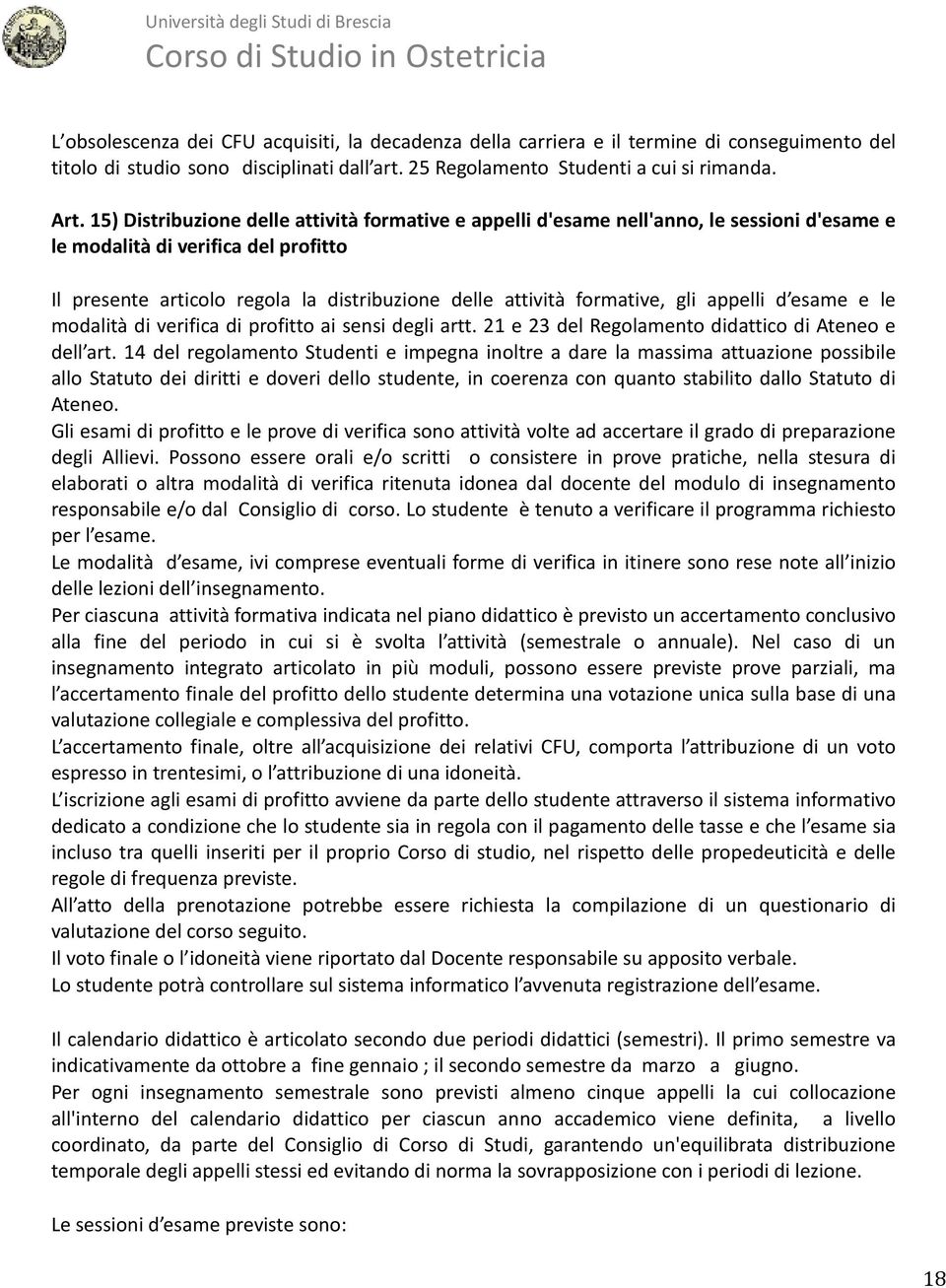 Università degli Studi di Brescia
Corso di Studio in Ostetricia

L obsolescenza dei CFU acquisiti, la decadenza della carriera e il termine di conseguimento del titolo di studio sono disciplinati dall art. 25 Regolamento Studenti a cui si rimanda.

Art. 15) Distribuzione delle attività formative e appelli d'esame nell'anno, le sessioni d'esame e le modalità di verifica del profitto

Il presente articolo regola la distribuzione delle attività formative, gli appelli d esame e le modalità di verifica di profitto ai sensi degli artt. 21 e 23 del Regolamento didattico di Ateneo e dell art. 14 del regolamento Studenti e impegna inoltre a dare la massima attuazione possibile allo Statuto dei diritti e doveri dello studente, in coerenza con quanto stabilito dallo Statuto di Ateneo.
Gli esami di profitto e le prove di verifica sono attività volte ad accertare il grado di preparazione degli Allievi. Possono essere orali e/o scritti o consistere in prove pratiche, nella stesura di elaborati o altra modalità di verifica ritenuta idonea dal docente del modulo di insegnamento responsabile e/o dal Consiglio di corso. Lo studente è tenuto a verificare il programma richiesto per l esame.
Le modalità d esame, ivi comprese eventuali forme di verifica in itinere sono rese note all inizio delle lezioni dell insegnamento.
Per ciascuna attività formativa indicata nel piano didattico è previsto un accertamento conclusivo alla fine del periodo in cui si è svolta l attività (semestrale o annuale). Nel caso di un insegnamento integrato articolato in più moduli, possono essere previste prove parziali, ma l accertamento finale del profitto dello studente determina una votazione unica sulla base di una valutazione collegiale e complessiva del profitto.
L accertamento finale, oltre all acquisizione dei relativi CFU, comporta l attribuzione di un voto espresso in trentesimi, o l attribuzione di una idoneità.
L iscrizione agli esami di profitto avviene da parte dello studente attraverso il sistema informativo dedicato a condizione che lo studente sia in regola con il pagamento delle tasse e che l esame sia incluso tra quelli inseriti per il proprio Corso di studio, nel rispetto delle propedeuticità e delle regole di frequenza previste.
All atto della prenotazione potrebbe essere richiesta la compilazione di un questionario di valutazione del corso seguito.
Il voto finale o l idoneità viene riportato dal Docente responsabile su apposito verbale.
Lo studente potrà controllare sul sistema informatico l avvenuta registrazione dell esame.

Il calendario didattico è articolato secondo due periodi didattici (semestri). Il primo semestre va indicativamente da ottobre a fine gennaio ; il secondo semestre da marzo a giugno.
Per ogni insegnamento semestrale sono previsti almeno cinque appelli la cui collocazione all'interno del calendario didattico per ciascun anno accademico viene definita, a livello coordinato, da parte del Consiglio di Corso di Studi, garantendo un'equilibrata distribuzione temporale degli appelli stessi ed evitando di norma la sovrapposizione con i periodi di lezione.

Le sessioni d esame previste sono:

18